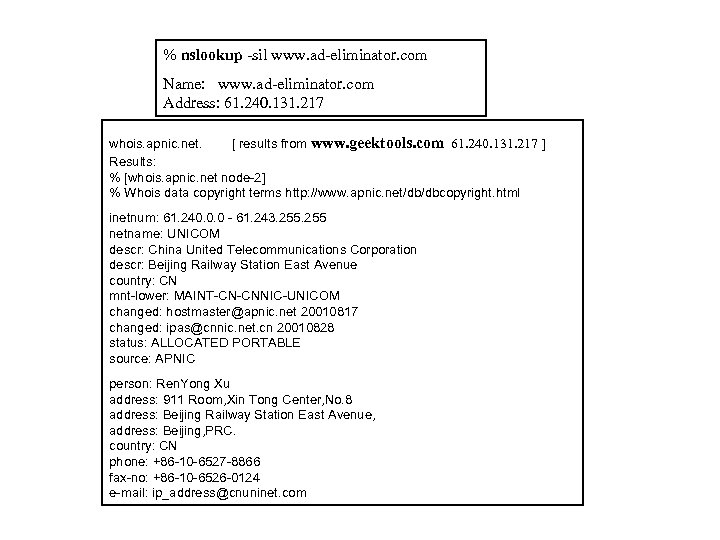 % nslookup -sil www.ad-eliminator.com

Name: www.ad-eliminator.com
Address: 61.240.131.217

whois.apnic.net. [ results from www.geektools.com 61.240.131.217 ]
Results:
% [whois.apnic.net node-2]
% Whois data copyright terms http://www.apnic.net/db/dbcopyright.html

inetnum: 61.240.0.0 - 61.243.255.255
netname: UNICOM
descr: China United Telecommunications Corporation
descr: Beijing Railway Station East Avenue
country: CN
mnt-lower: MAINT-CN-CNNIC-UNICOM
changed: hostmaster@apnic.net 20010817
changed: ipas@cnnic.net.cn 20010828
status: ALLOCATED PORTABLE
source: APNIC

person: RenYong Xu
address: 911 Room,Xin Tong Center,No.8
address: Beijing Railway Station East Avenue,
address: Beijing,PRC.
country: CN
phone: +86-10-6527-8866
fax-no: +86-10-6526-0124
e-mail: ip_address@cnuninet.com